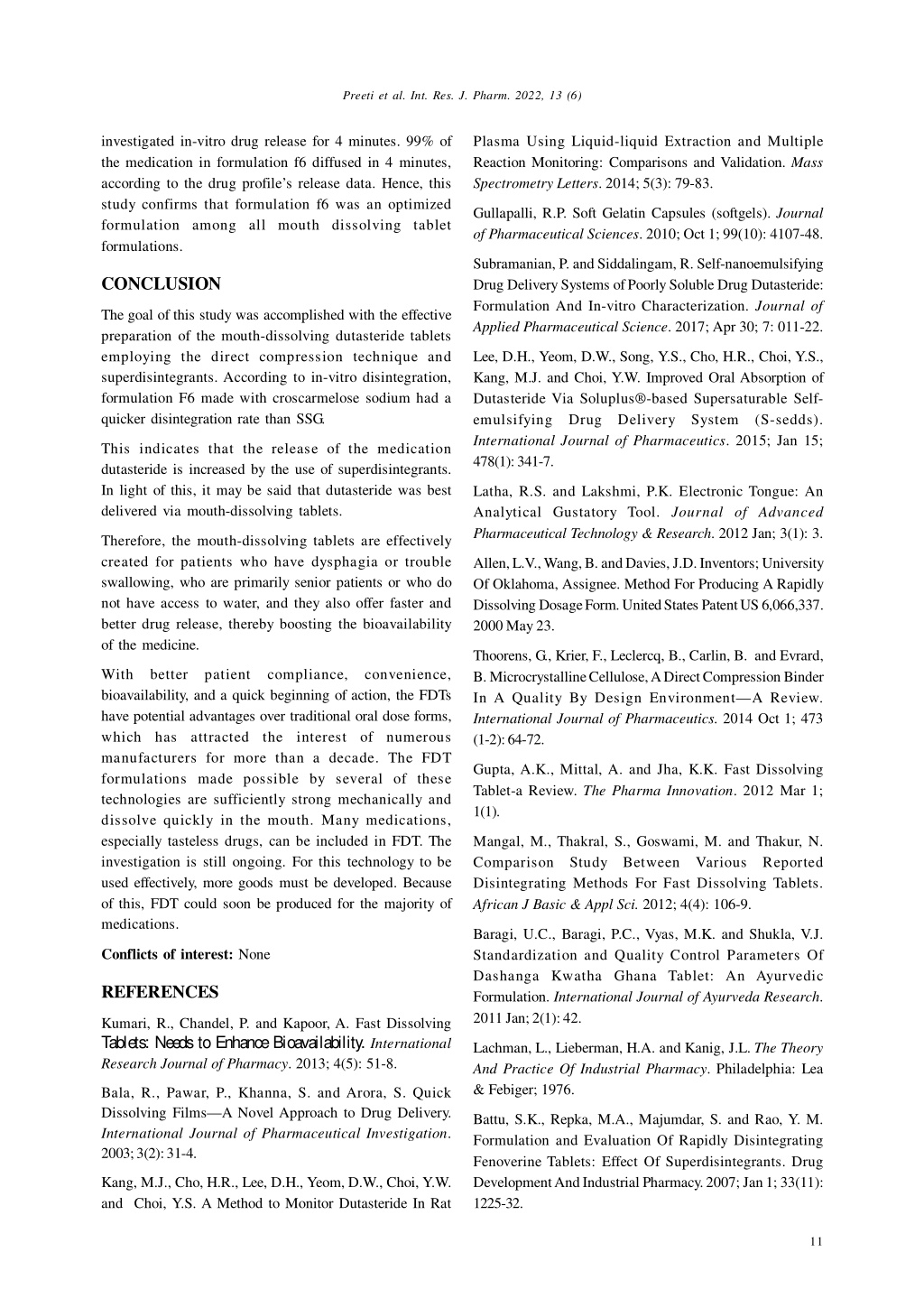 Preeti et al. Int. Res. J. Pharm. 2022, 13 (6)

investigated in-vitro drug release for 4 minutes. 99% of the medication in formulation f6 diffused in 4 minutes, according to the drug profile's release data. Hence, this study confirms that formulation f6 was an optimized formulation among all mouth dissolving tablet formulations.

CONCLUSION

The goal of this study was accomplished with the effective preparation of the mouth-dissolving dutasteride tablets employing the direct compression technique and superdisintegrants. According to in-vitro disintegration, formulation F6 made with croscarmelose sodium had a quicker disintegration rate than SSG.

This indicates that the release of the medication dutasteride is increased by the use of superdisintegrants. In light of this, it may be said that dutasteride was best delivered via mouth-dissolving tablets.

Therefore, the mouth-dissolving tablets are effectively created for patients who have dysphagia or trouble swallowing, who are primarily senior patients or who do not have access to water, and they also offer faster and better drug release, thereby boosting the bioavailability of the medicine.

With better patient compliance, convenience, bioavailability, and a quick beginning of action, the FDTs have potential advantages over traditional oral dose forms, which has attracted the interest of numerous manufacturers for more than a decade. The FDT formulations made possible by several of these technologies are sufficiently strong mechanically and dissolve quickly in the mouth. Many medications, especially tasteless drugs, can be included in FDT. The investigation is still ongoing. For this technology to be used effectively, more goods must be developed. Because of this, FDT could soon be produced for the majority of medications.

Conflicts of interest: None

REFERENCES

Kumari, R., Chandel, P. and Kapoor, A. Fast Dissolving Tablets: Needs to Enhance Bioavailability. International Research Journal of Pharmacy. 2013; 4(5): 51-8.

Bala, R., Pawar, P., Khanna, S. and Arora, S. Quick Dissolving Films—A Novel Approach to Drug Delivery. International Journal of Pharmaceutical Investigation. 2003; 3(2): 31-4.

Kang, M.J., Cho, H.R., Lee, D.H., Yeom, D.W., Choi, Y.W. and Choi, Y.S. A Method to Monitor Dutasteride In Rat Plasma Using Liquid-liquid Extraction and Multiple Reaction Monitoring: Comparisons and Validation. Mass Spectrometry Letters. 2014; 5(3): 79-83.

Gullapalli, R.P. Soft Gelatin Capsules (softgels). Journal of Pharmaceutical Sciences. 2010; Oct 1; 99(10): 4107-48.

Subramanian, P. and Siddalingam, R. Self-nanoemulsifying Drug Delivery Systems of Poorly Soluble Drug Dutasteride: Formulation And In-vitro Characterization. Journal of Applied Pharmaceutical Science. 2017; Apr 30; 7: 011-22.

Lee, D.H., Yeom, D.W., Song, Y.S., Cho, H.R., Choi, Y.S., Kang, M.J. and Choi, Y.W. Improved Oral Absorption of Dutasteride Via Soluplus®-based Supersaturable Self-emulsifying Drug Delivery System (S-sedds). International Journal of Pharmaceutics. 2015; Jan 15; 478(1): 341-7.

Latha, R.S. and Lakshmi, P.K. Electronic Tongue: An Analytical Gustatory Tool. Journal of Advanced Pharmaceutical Technology & Research. 2012 Jan; 3(1): 3.

Allen, L.V., Wang, B. and Davies, J.D. Inventors; University Of Oklahoma, Assignee. Method For Producing A Rapidly Dissolving Dosage Form. United States Patent US 6,066,337. 2000 May 23.

Thoorens, G., Krier, F., Leclercq, B., Carlin, B. and Evrard, B. Microcrystalline Cellulose, A Direct Compression Binder In A Quality By Design Environment—A Review. International Journal of Pharmaceutics. 2014 Oct 1; 473 (1-2): 64-72.

Gupta, A.K., Mittal, A. and Jha, K.K. Fast Dissolving Tablet-a Review. The Pharma Innovation. 2012 Mar 1; 1(1).

Mangal, M., Thakral, S., Goswami, M. and Thakur, N. Comparison Study Between Various Reported Disintegrating Methods For Fast Dissolving Tablets. African J Basic & Appl Sci. 2012; 4(4): 106-9.

Baragi, U.C., Baragi, P.C., Vyas, M.K. and Shukla, V.J. Standardization and Quality Control Parameters Of Dashanga Kwatha Ghana Tablet: An Ayurvedic Formulation. International Journal of Ayurveda Research. 2011 Jan; 2(1): 42.

Lachman, L., Lieberman, H.A. and Kanig, J.L. The Theory And Practice Of Industrial Pharmacy. Philadelphia: Lea & Febiger; 1976.

Battu, S.K., Repka, M.A., Majumdar, S. and Rao, Y. M. Formulation and Evaluation Of Rapidly Disintegrating Fenoverine Tablets: Effect Of Superdisintegrants. Drug Development And Industrial Pharmacy. 2007; Jan 1; 33(11): 1225-32.

11